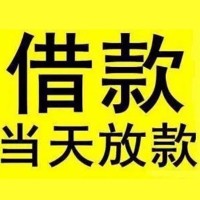 借款
当天放款